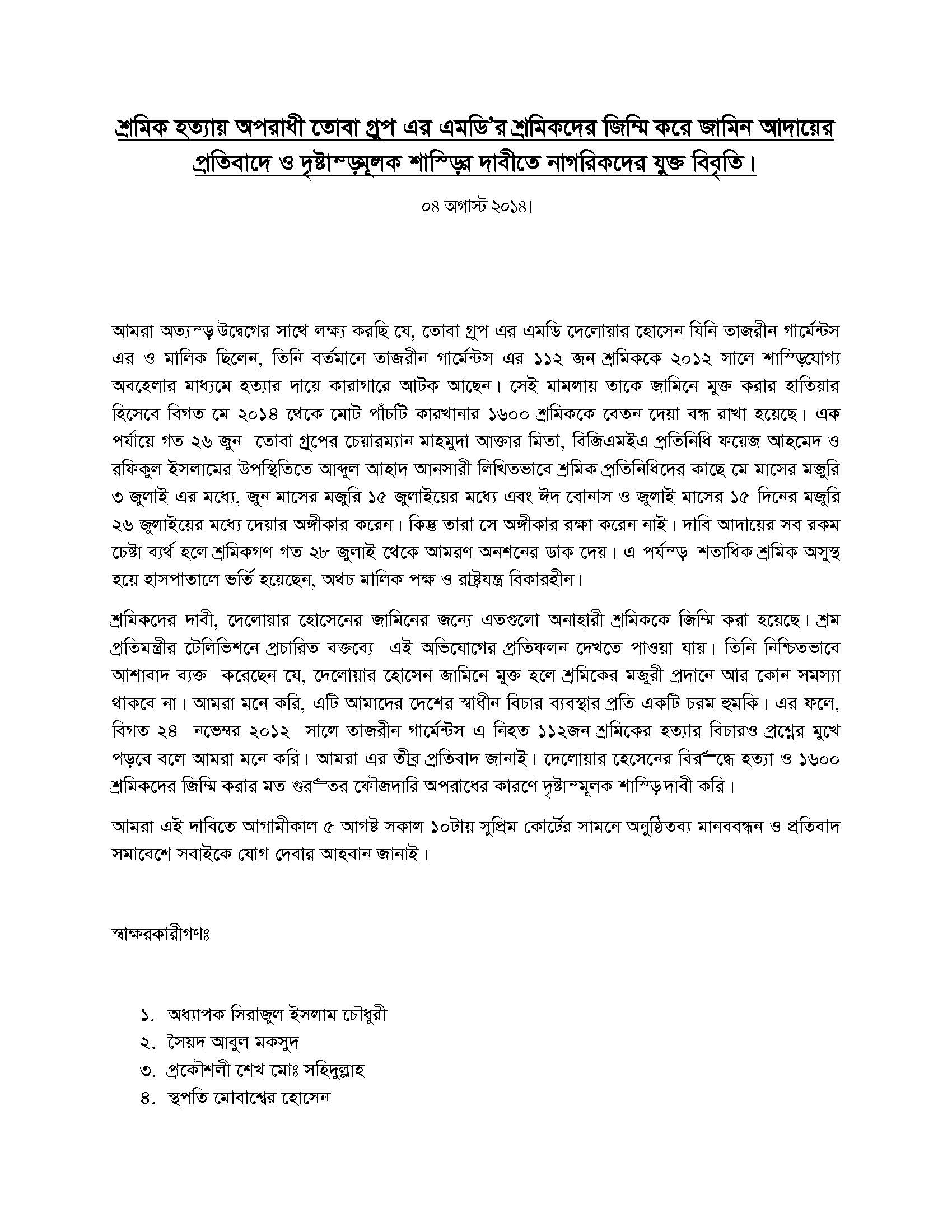 শ্রমিক হত্যায় অপরাধী তোবা গ্রুপ এর এমডি'র শ্রমিকদের জিম্মি করে জামিন আদায়ের প্রতিবাদে ও দৃষ্টান্তমূলক শাস্তির দাবীতে নাগরিকদের যুক্ত বিবৃতি।

০৪ অগাস্ট ২০১৪।

আমরা অত্যন্ত উদ্বেগের সাথে লক্ষ্য করছি যে, তোবা গ্রুপ এর এমডি দেলোয়ার হোসেন যিনি তাজরীন গার্মেন্টস এর ও মালিক ছিলেন, তিনি বর্তমানে তাজরীন গার্মেন্টস এর ১১২ জন শ্রমিককে ২০১২ সালে শাস্তিযোগ্য অবহেলার মাধ্যমে হত্যার দায়ে কারাগারে আটক আছেন। সেই মামলায় তাকে জামিনে মুক্ত করার হাতিয়ার হিসেবে বিগত মে ২০১৪ থেকে মোট পাঁচটি কারখানার ১৬০০ শ্রমিককে বেতন দেয়া বন্ধ রাখা হয়েছে। এক পর্যায়ে গত ২৬ জুন তোবা গ্রুপের চেয়ারম্যান মাহমুদা আক্তার মিতা, বিজিএমইএ প্রতিনিধি ফয়েজ আহমেদ ও রফিকুল ইসলামের উপস্থিতিতে আব্দুল আহাদ আনসারী লিখিতভাবে শ্রমিক প্রতিনিধিদের কাছে মে মাসের মজুরি ৩ জুলাই এর মধ্যে, জুন মাসের মজুরি ১৫ জুলাইয়ের মধ্যে এবং ঈদ বোনাস ও জুলাই মাসের ১৫ দিনের মজুরি ২৬ জুলাইয়ের মধ্যে দেয়ার অঙ্গীকার করেন। কিন্তু তারা সে অঙ্গীকার রক্ষা করেন নাই। দাবি আদায়ের সব রকম চেষ্টা ব্যর্থ হলে শ্রমিকগণ গত ২৮ জুলাই থেকে আমরণ অনশনের ডাক দেয়। এ পর্যন্ত শতাধিক শ্রমিক অসুস্থ হয়ে হাসপাতালে ভর্তি হয়েছেন, অথচ মালিক পক্ষ ও রাষ্ট্রযন্ত্র বিকারহীন।

শ্রমিকদের দাবী, দেলোয়ার হোসেনের জামিনের জন্যে এতগুলো অনাহারী শ্রমিককে জিম্মি করা হয়েছে। শ্রম প্রতিমন্ত্রীর টেলিভিশনে প্রচারিত বক্তব্যে এই অভিযোগের প্রতিফলন দেখতে পাওয়া যায়। তিনি নিশ্চিতভাবে আশাবাদ ব্যক্ত করেছেন যে, দেলোয়ার হোসেন জামিনে মুক্ত হলে শ্রমিকের মজুরী প্রদানে আর কোন সমস্যা থাকবে না। আমরা মনে করি, এটি আমাদের দেশের স্বাধীন বিচার ব্যবস্থার প্রতি একটি চরম হুমকি। এর ফলে, বিগত ২৪ নভেম্বর ২০১২ সালে তাজরীন গার্মেন্টস এ নিহত ১১২জন শ্রমিকের হত্যার বিচারও প্রশ্নের মুখে পড়বে বলে আমরা মনে করি। আমরা এর তীব্র প্রতিবাদ জানাই। দেলোয়ার হেসেনের বিরুদ্ধে হত্যা ও ১৬০০ শ্রমিকদের জিম্মি করার মত গুরুতর ফৌজদারি অপরাধের কারণে দৃষ্টান্তমূলক শাস্তি দাবী করি।

আমরা এই দাবিতে আগামীকাল ৫ আগষ্ট সকাল ১০টায় সুপ্রিম কোর্টের সামনে অনুষ্ঠিতব্য মানববন্ধন ও প্রতিবাদ সমাবেশে সবাইকে যোগ দেবার আহবান জানাই।

স্বাক্ষরকারীগণঃ

১. অধ্যাপক সিরাজুল ইসলাম চৌধুরী
২. সৈয়দ আবুল মকসুদ
৩. প্রকৌশলী শেখ মোঃ সহিদুল্লাহ
৪. স্থপতি মোবাশ্বের হোসেন